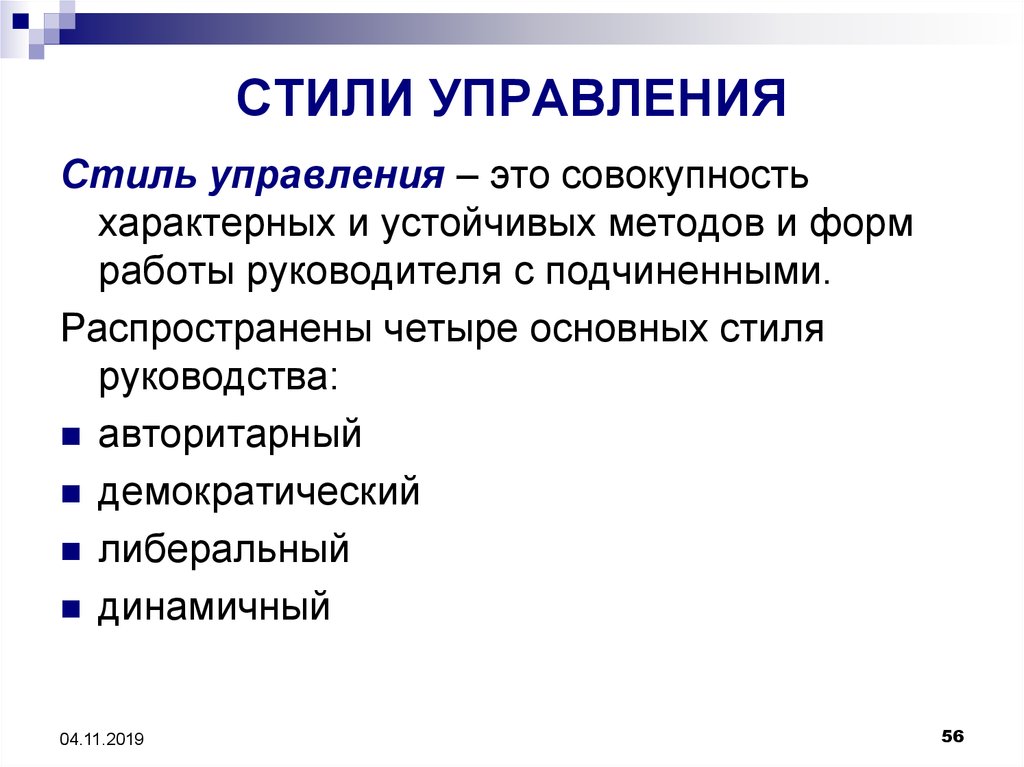 СТИЛИ УПРАВЛЕНИЯ

Стиль управления – это совокупность характерных и устойчивых методов и форм работы руководителя с подчиненными.

Распространены четыре основных стиля руководства:

• авторитарный
• демократический
• либеральный
• динамичный

04.11.2019

56